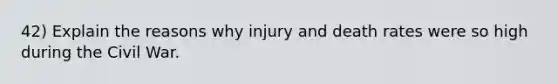 42) Explain the reasons why injury and death rates were so high during the Civil War.